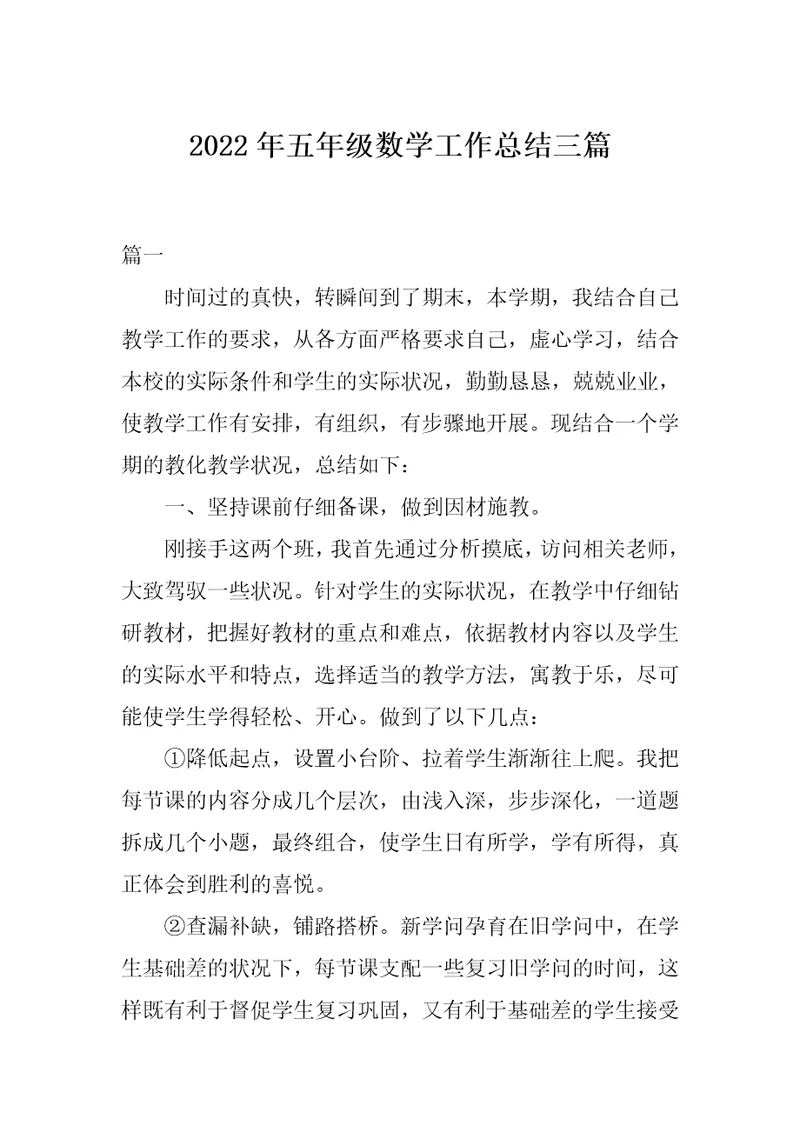 2022年五年级数学工作总结三篇

篇一

时间过的真快，转瞬间到了期末，本学期，我结合自己教学工作的要求，从各方面严格要求自己，虚心学习，结合本校的实际条件和学生的实际状况，勤勤恳恳，兢兢业业，使教学工作有安排，有组织，有步骤地开展。现结合一个学期的教化教学状况，总结如下：

一、坚持课前仔细备课，做到因材施教。

刚接手这两个班，我首先通过分析摸底，访问相关老师，大致驾驭一些状况。针对学生的实际状况，在教学中仔细钻研教材，把握好教材的重点和难点，依据教材内容以及学生的实际水平和特点，选择适当的教学方法，寓教于乐，尽可能使学生学得轻松、开心。做到了以下几点：

①降低起点，设置小台阶、拉着学生渐渐往上爬。我把每节课的内容分成几个层次，由浅入深，步步深化，一道题拆成几个小题，最终组合，使学生日有所学，学有所得，真正体会到胜利的喜悦。

②查漏补缺，铺路搭桥。新学问孕育在旧学问中，在学生基础差的状况下，每节课支配一些复习旧学问的时间，这样既有利于督促学生复习巩固，又有利于基础差的学生接受